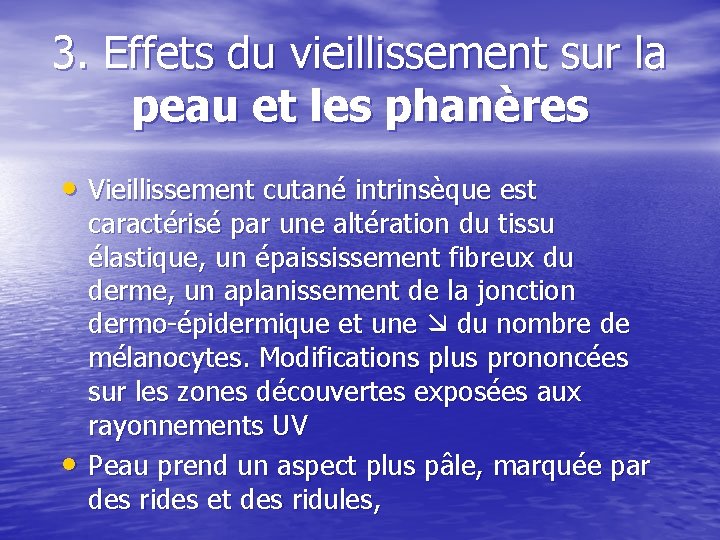 3. Effets du vieillissement sur la peau et les phanères

• Vieillissement cutané intrinsèque est caractérisé par une altération du tissu élastique, un épaississement fibreux du derme, un aplanissement de la jonction dermo-épidermique et une ↘ du nombre de mélanocytes. Modifications plus prononcées sur les zones découvertes exposées aux rayonnements UV

• Peau prend un aspect plus pâle, marquée par des rides et des ridules,